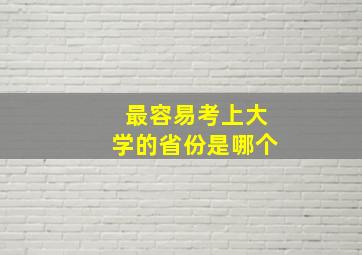 最容易考上大学的省份是哪个